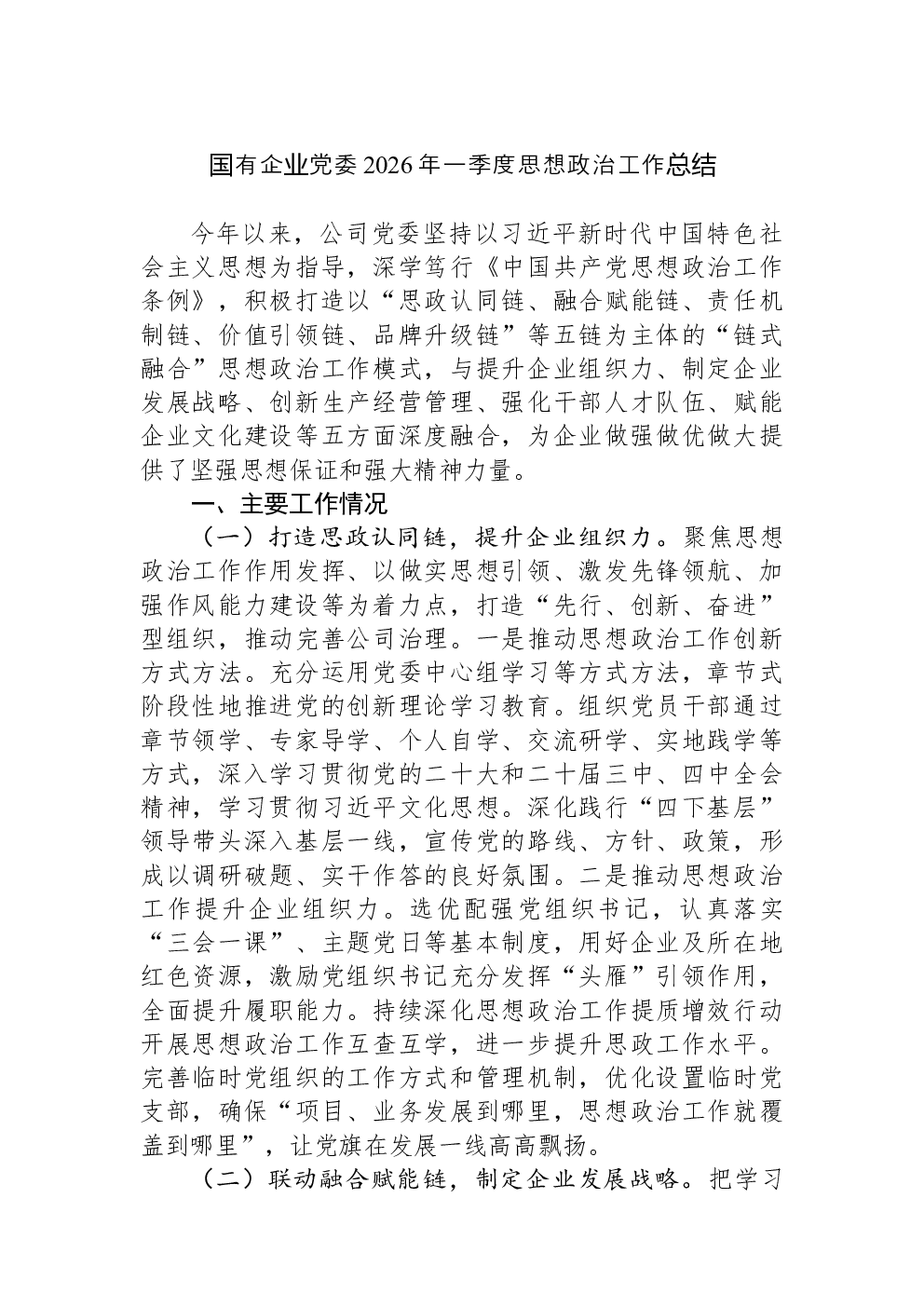 国有企业党委2026年一季度思想政治工作总结

今年以来，公司党委坚持以习近平新时代中国特色社会主义思想为指导，深学笃行《中国共产党思想政治工作条例》，积极打造以“思政认同链、融合赋能链、责任机制链、价值引领链、品牌升级链”等五链为主体的“链式融合”思想政治工作模式，与提升企业组织力、制定企业发展战略、创新生产经营管理、强化干部人才队伍、赋能企业文化建设等五方面深度融合，为企业做强做优做大提供了坚强思想保证和强大精神力量。

一、主要工作情况

（一）打造思政认同链，提升企业组织力。聚焦思想政治工作作用发挥、以做实思想引领、激发先锋领航、加强作风能力建设等为着力点，打造“先行、创新、奋进”型组织，推动完善公司治理。一是推动思想政治工作创新方式方法。充分运用党委中心组学习等方式方法，章节式阶段性地推进党的创新理论学习教育。组织党员干部通过章节领学、专家导学、个人自学、交流研学、实地践学等方式，深入学习贯彻党的二十大和二十届三中、四中全会精神，学习贯彻习近平文化思想。深化践行“四下基层”领导带头深入基层一线，宣传党的路线、方针、政策，形成以调研破题、实干作答的良好氛围。二是推动思想政治工作提升企业组织力。选优配强党组织书记，认真落实“三会一课”、主题党日等基本制度，用好企业及所在地红色资源，激励党组织书记充分发挥“头雁”引领作用，全面提升履职能力。持续深化思想政治工作提质增效行动开展思想政治工作互查互学，进一步提升思政工作水平。完善临时党组织的工作方式和管理机制，优化设置临时党支部，确保“项目、业务发展到哪里，思想政治工作就覆盖到哪里”，让党旗在发展一线高高飘扬。

（二）联动融合赋能链，制定企业发展战略。把学习